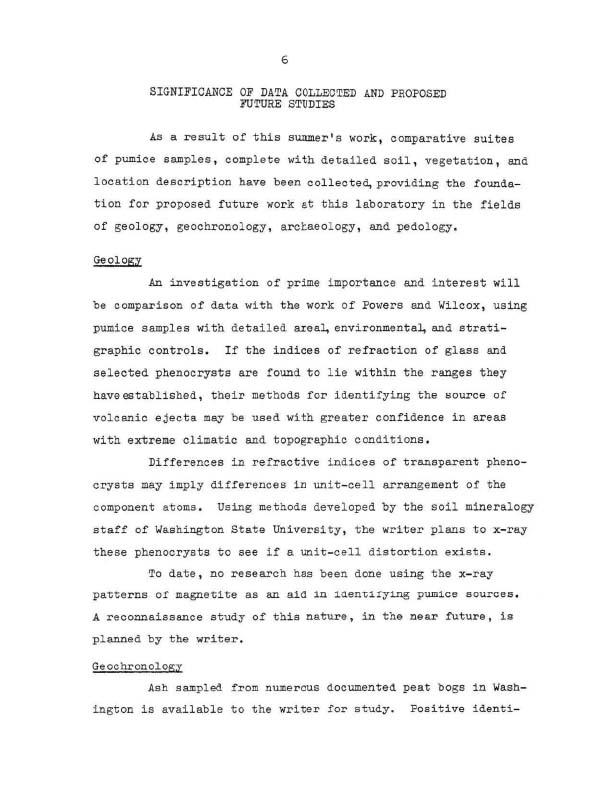 6

SIGNIFICANCE OF DATA COLLECTED AND PROPOSED FUTURE STUDIES

As a result of this summer's work, comparative suites of pumice samples, complete with detailed soil, vegetation, and location description have been collected, providing the foundation for proposed future work at this laboratory in the fields of geology, geochronology, archaeology, and pedology.

Geology

An investigation of prime importance and interest will be comparison of data with the work of Powers and Wilcox, using pumice samples with detailed areal, environmental, and stratigraphic controls. If the indices of refraction of glass and selected phenocrysts are found to lie within the ranges they have established, their methods for identifying the source of volcanic ejecta may be used with greater confidence in areas with extreme climatic and topographic conditions.

Differences in refractive indices of transparent phenocrysts may imply differences in unit-cell arrangement of the component atoms. Using methods developed by the soil mineralogy staff of Washington State University, the writer plans to x-ray these phenocrysts to see if a unit-cell distortion exists.

To date, no research has been done using the x-ray patterns of magnetite as an aid in identifying pumice sources. A reconnaissance study of this nature, in the near future, is planned by the writer.

Geochronology

Ash sampled from numerous documented peat bogs in Washington is available to the writer for study. Positive identi-